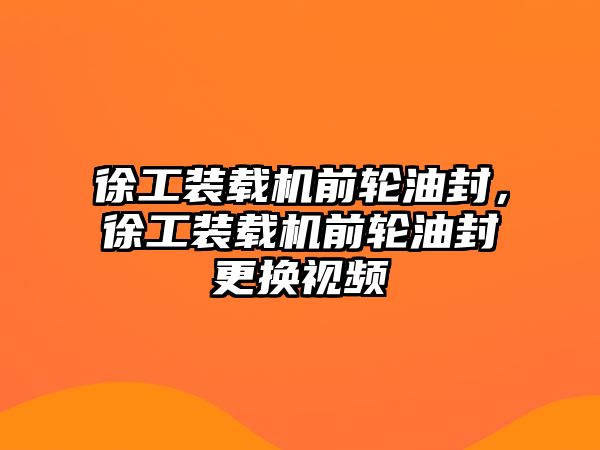 徐工装载机前轮油封，徐工装载机前轮油封更换视频